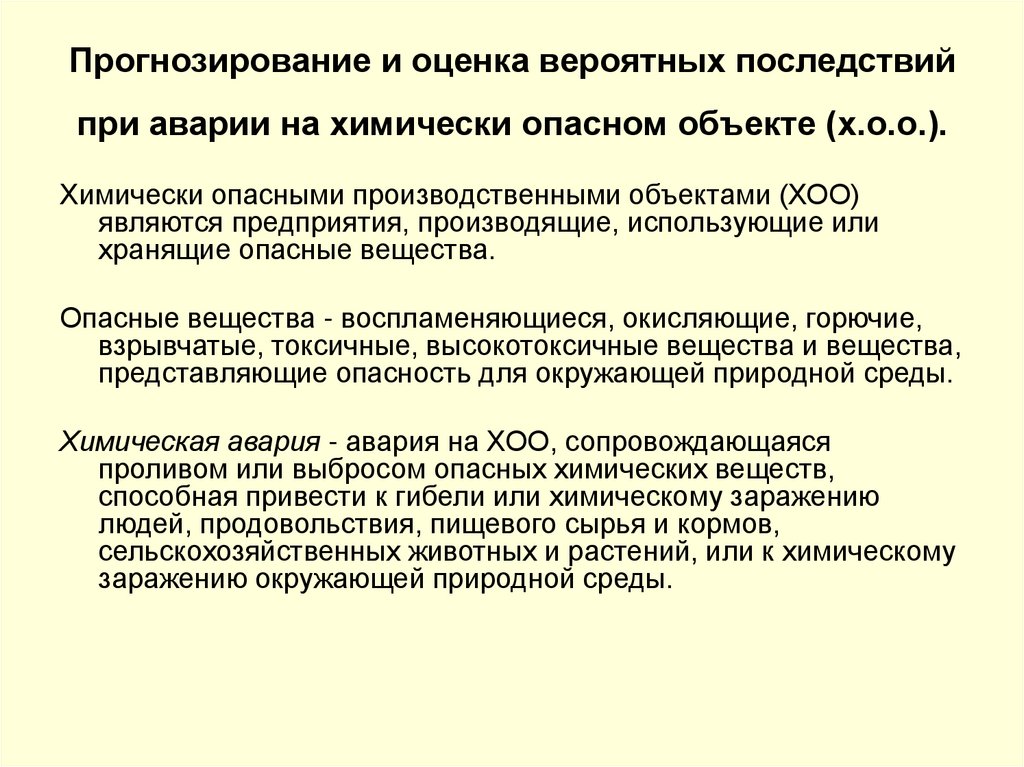 Прогнозирование и оценка вероятных последствий при аварии на химически опасном объекте (х.о.о.).

Химически опасными производственными объектами (ХОО) являются предприятия, производящие, использующие или хранящие опасные вещества.

Опасные вещества - воспламеняющиеся, окисляющие, горючие, взрывчатые, токсичные, высокотоксичные вещества и вещества, представляющие опасность для окружающей природной среды.

Химическая авария - авария на ХОО, сопровождающаяся проливом или выбросом опасных химических веществ, способная привести к гибели или химическому заражению людей, продовольствия, пищевого сырья и кормов, сельскохозяйственных животных и растений, или к химическому заражению окружающей природной среды.